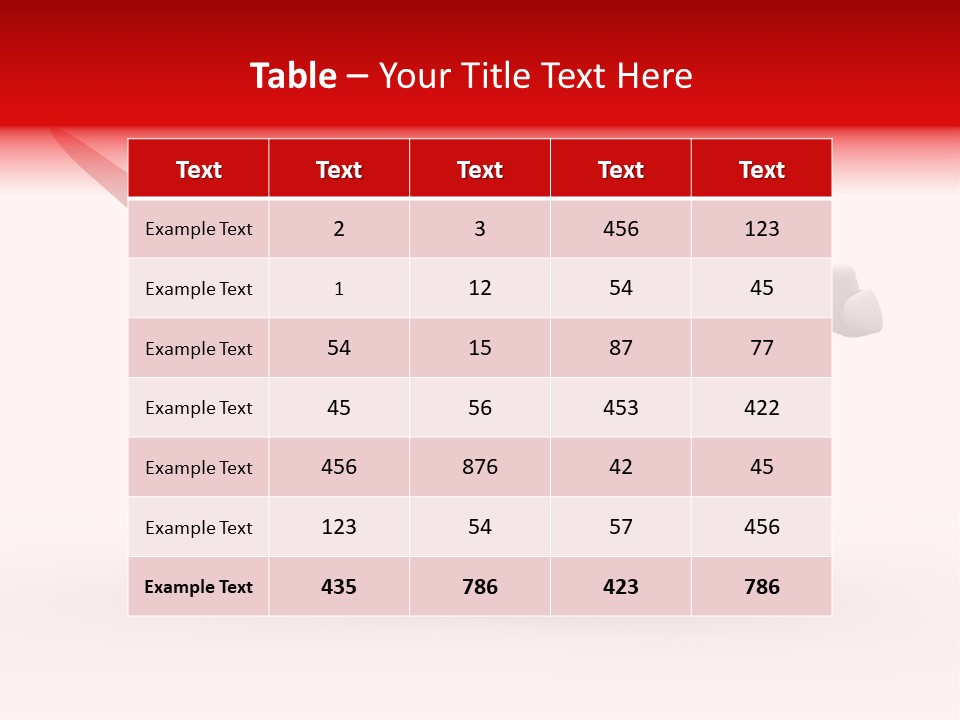 Table – Your Title Text Here

| Text | Text | Text | Text | Text |
|---|---|---|---|---|
| Example Text | 2 | 3 | 456 | 123 |
| Example Text | 1 | 12 | 54 | 45 |
| Example Text | 54 | 15 | 87 | 77 |
| Example Text | 45 | 56 | 453 | 422 |
| Example Text | 456 | 876 | 42 | 45 |
| Example Text | 123 | 54 | 57 | 456 |
| Example Text | 435 | 786 | 423 | 786 |